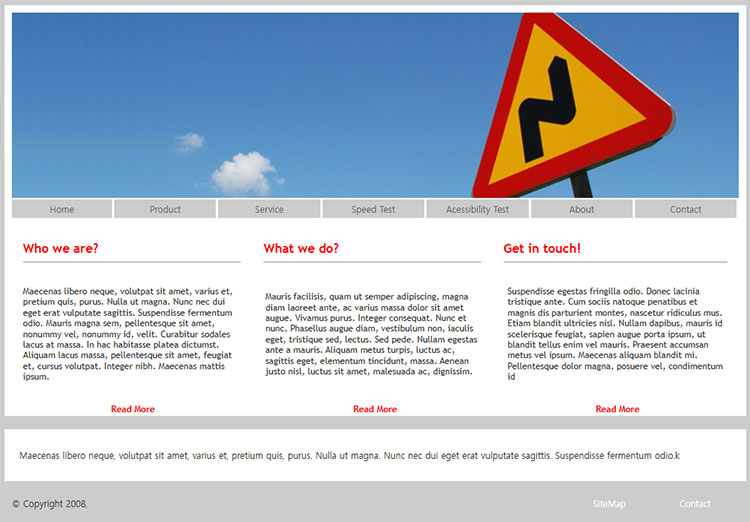 Home Product Service Speed Test Acessibility Test About Contact

Who we are?

Maecenas libero neque, volutpat sit amet, varius et, pretium quis, purus. Nulla ut magna. Nunc nec dui eget erat vulputate sagittis. Suspendisse fermentum odio. Mauris magna sem, pellentesque sit amet, nonummy vel, nonummy id, velit. Curabitur sodales lacus at massa. In hac habitasse platea dictumst. Aliquam lacus massa, pellentesque sit amet, feugiat et, cursus volutpat. Integer nibh. Maecenas mattis ipsum.

Read More

What we do?

Mauris facilisis, quam ut semper adipiscing, magna diam laoreet ante, ac varius massa dolor sit amet augue. Vivamus purus. Integer consequat. Nunc et nunc. Phasellus augue diam, vestibulum non, iaculis eget, tristique sed, lectus. Sed pede. Nullam egestas ante a mauris. Aliquam metus turpis, luctus ac, sagittis eget, elementum tincidunt, massa. Aenean justo nisl, luctus sit amet, malesuada ac, dignissim.

Read More

Get in touch!

Suspendisse egestas fringilla odio. Donec lacinia tristique ante. Cum sociis natoque penatibus et magnis dis parturient montes, nascetur ridiculus mus. Etiam blandit ultricies nisl. Nullam dapibus, mauris id scelerisque feugiat, sapien augue porta ipsum, ut blandit tellus enim vel mauris. Praesent accumsan metus vel ipsum. Maecenas aliquam blandit mi. Pellentesque dolor magna, posuere vel, condimentum id

Read More

Maecenas libero neque, volutpat sit amet, varius et, pretium quis, purus. Nulla ut magna. Nunc nec dui eget erat vulputate sagittis. Suspendisse fermentum odio.k

© Copyright 2008,

SiteMap Contact